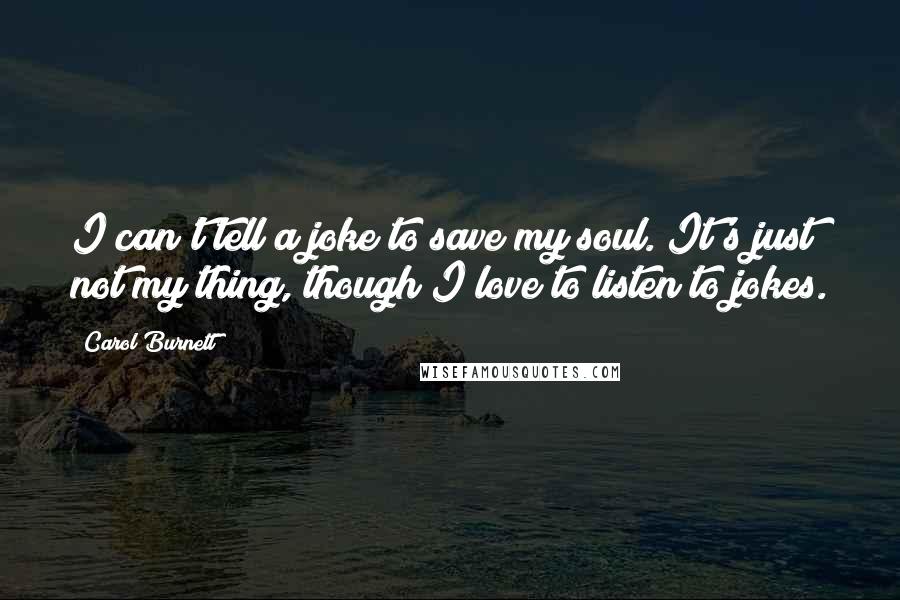 I can't tell a joke to save my soul. It's just not my thing, though I love to listen to jokes.

Carol Burnett

WISEFAMOUSQUOTES.COM